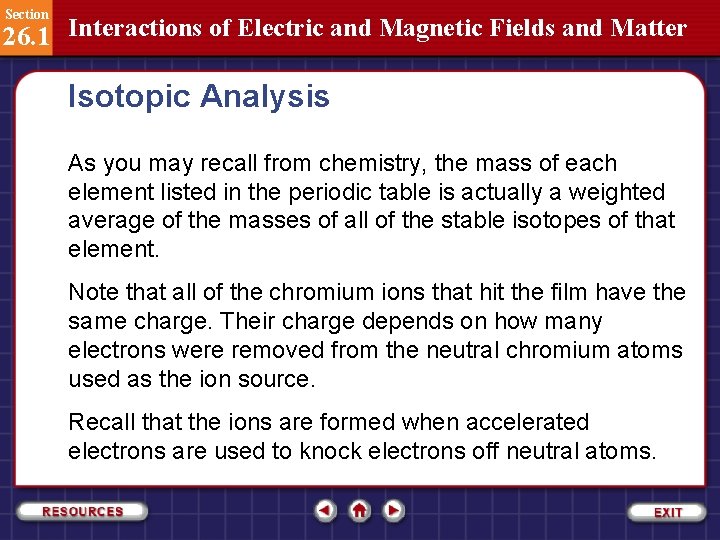 Section
26.1
Interactions of Electric and Magnetic Fields and Matter

Isotopic Analysis

As you may recall from chemistry, the mass of each element listed in the periodic table is actually a weighted average of the masses of all of the stable isotopes of that element.

Note that all of the chromium ions that hit the film have the same charge. Their charge depends on how many electrons were removed from the neutral chromium atoms used as the ion source.

Recall that the ions are formed when accelerated electrons are used to knock electrons off neutral atoms.

RESOURCES

EXIT